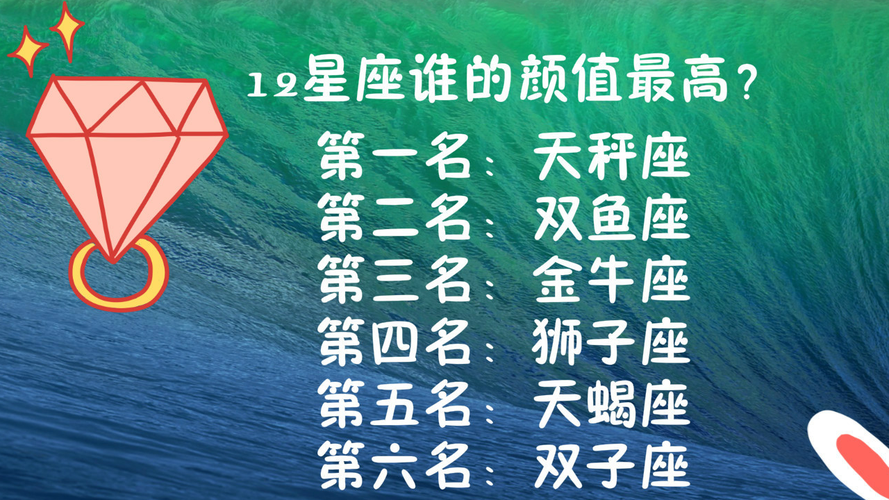 12星座谁的颜值最高？

第一名：天秤座
第二名：双鱼座
第三名：金牛座
第四名：狮子座
第五名：天蝎座
第六名：双子座